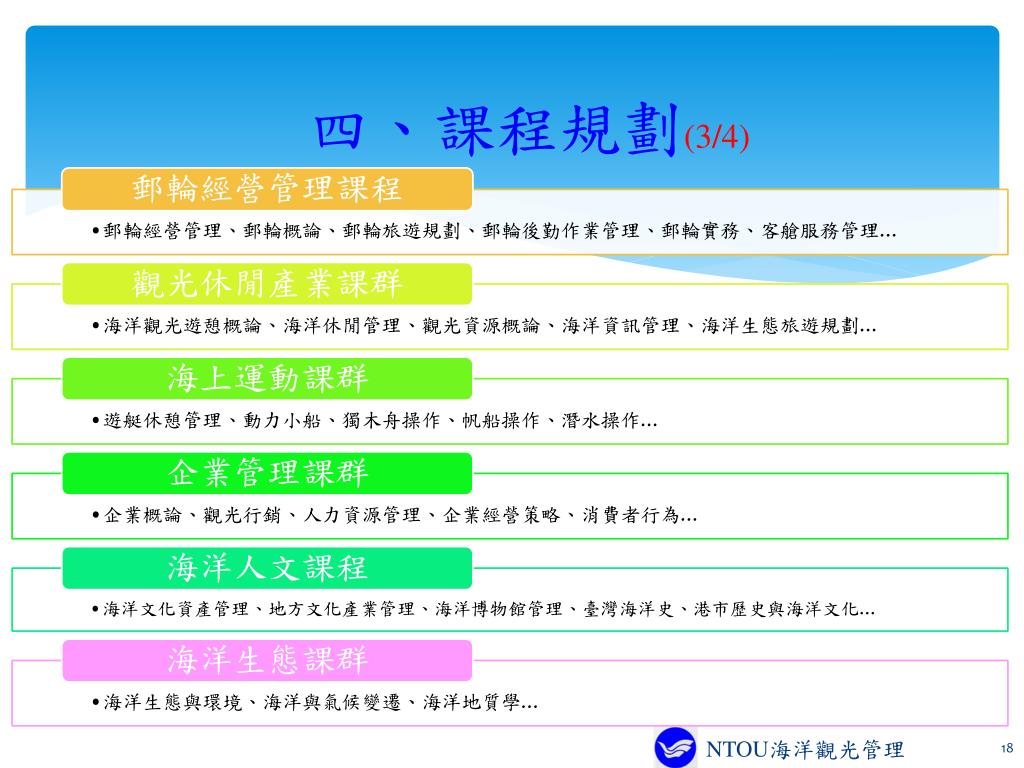 四、課程規劃(3/4)

郵輪經營管理課程

•郵輪經營管理、郵輪概論、郵輪旅遊規劃、郵輪後勤作業管理、郵輪實務、客艙服務管理…

觀光休閒產業課群

•海洋觀光遊憩概論、海洋休閒管理、觀光資源概論、海洋資訊管理、海洋生態旅遊規劃…

海上運動課群

•遊艇休憩管理、動力小船、獨木舟操作、帆船操作、潛水操作…

企業管理課群

•企業概論、觀光行銷、人力資源管理、企業經營策略、消費者行為…

海洋人文課程

•海洋文化資產管理、地方文化產業管理、海洋博物館管理、臺灣海洋史、港市歷史與海洋文化…

海洋生態課群

•海洋生態與環境、海洋與氣候變遷、海洋地質學…

NTOU海洋觀光管理

18